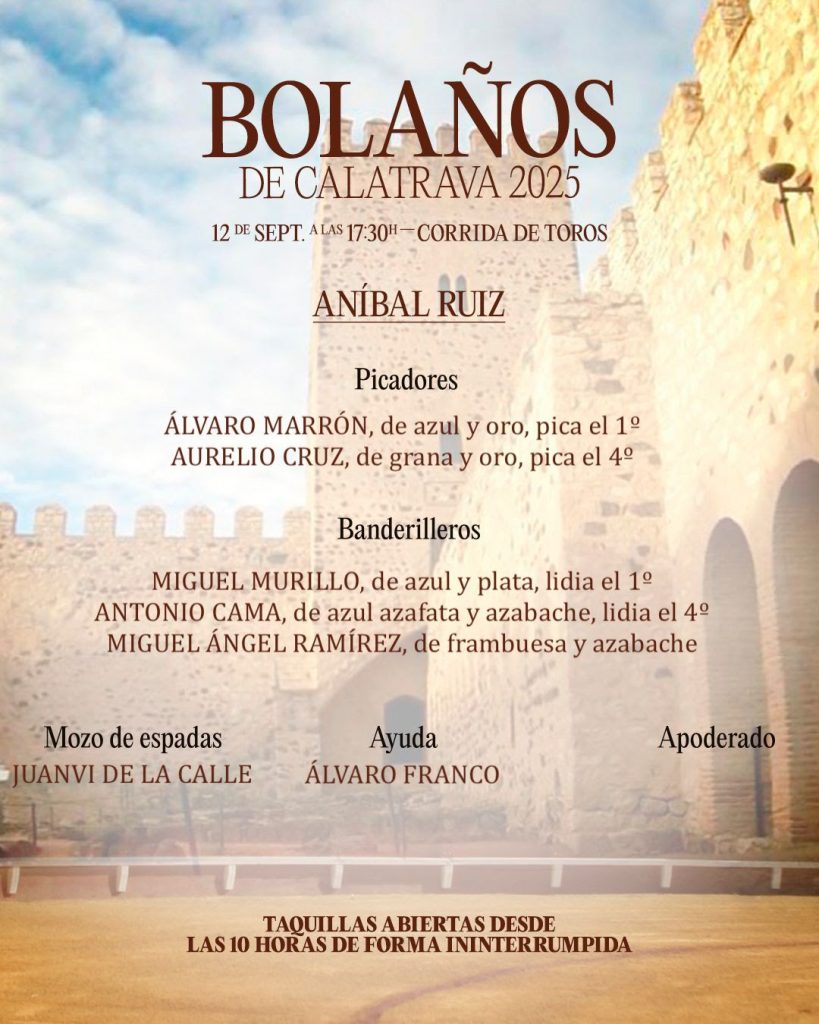 BOLAÑOS
DE CALATRAVA 2025

12 DE SEPT. A LAS 17:30H — CORRIDA DE TOROS

ANÍBAL RUIZ

Picadores

ÁLVARO MARRÓN, de azul y oro, pica el 1º
AURELIO CRUZ, de grana y oro, pica el 4º

Banderilleros

MIGUEL MURILLO, de azul y plata, lidia el 1º
ANTONIO CAMA, de azul azafata y azabache, lidia el 4º
MIGUEL ÁNGEL RAMÍREZ, de frambuesa y azabache

Mozo de espadas
JUANVI DE LA CALLE

Ayuda
ÁLVARO FRANCO

Apoderado

TAQUILLAS ABIERTAS DESDE
LAS 10 HORAS DE FORMA ININTERRUMPIDA